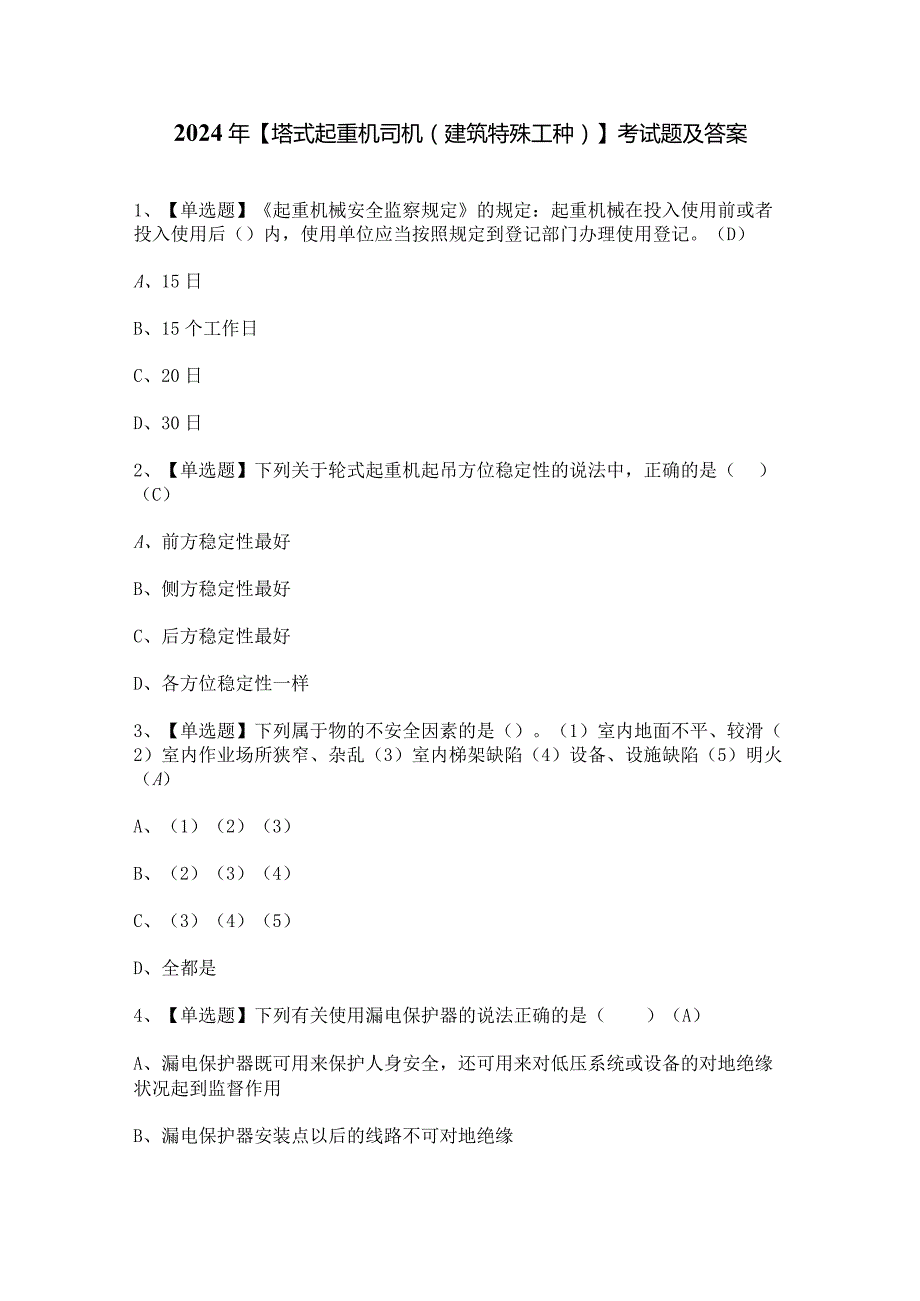 2024年【塔式起重机司机（建筑特殊工种）】考试题及答案

1、【单选题】《起重机械安全监察规定》的规定：起重机械在投入使用前或者投入使用后（）内，使用单位应当按照规定到登记部门办理使用登记。（D）

A、15日

B、15个工作日

C、20日

D、30日

2、【单选题】下列关于轮式起重机起吊方位稳定性的说法中，正确的是（　）（C）

A、前方稳定性最好

B、侧方稳定性最好

C、后方稳定性最好

D、各方位稳定性一样

3、【单选题】下列属于物的不安全因素的是（）。（1）室内地面不平、较滑（2）室内作业场所狭窄、杂乱（3）室内梯架缺陷（4）设备、设施缺陷（5）明火（A）

A、（1）（2）（3）

B、（2）（3）（4）

C、（3）（4）（5）

D、全都是

4、【单选题】下列有关使用漏电保护器的说法正确的是（　　）（A）

A、漏电保护器既可用来保护人身安全，还可用来对低压系统或设备的对地绝缘状况起到监督作用

B、漏电保护器安装点以后的线路不可对地绝缘